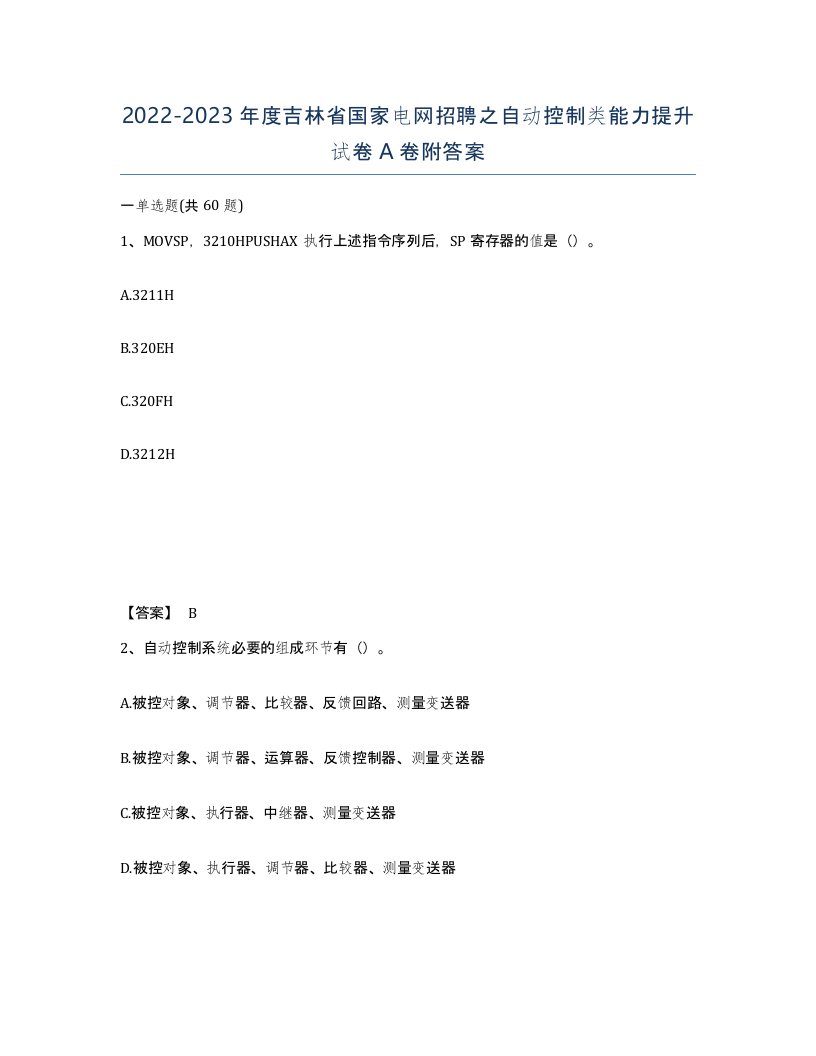 2022-2023 年度吉林省国家电网招聘之自动控制类能力提升试卷 A 卷附答案

一单选题(共 60 题)

1、MOVSP，3210HPUSHAX 执行上述指令序列后，SP 寄存器的值是（）。

A.3211H

B.320EH

C.320FH

D.3212H

【答案】 B

2、自动控制系统必要的组成环节有（）。

A.被控对象、调节器、比较器、反馈回路、测量变送器

B.被控对象、调节器、运算器、反馈控制器、测量变送器

C.被控对象、执行器、中继器、测量变送器

D.被控对象、执行器、调节器、比较器、测量变送器